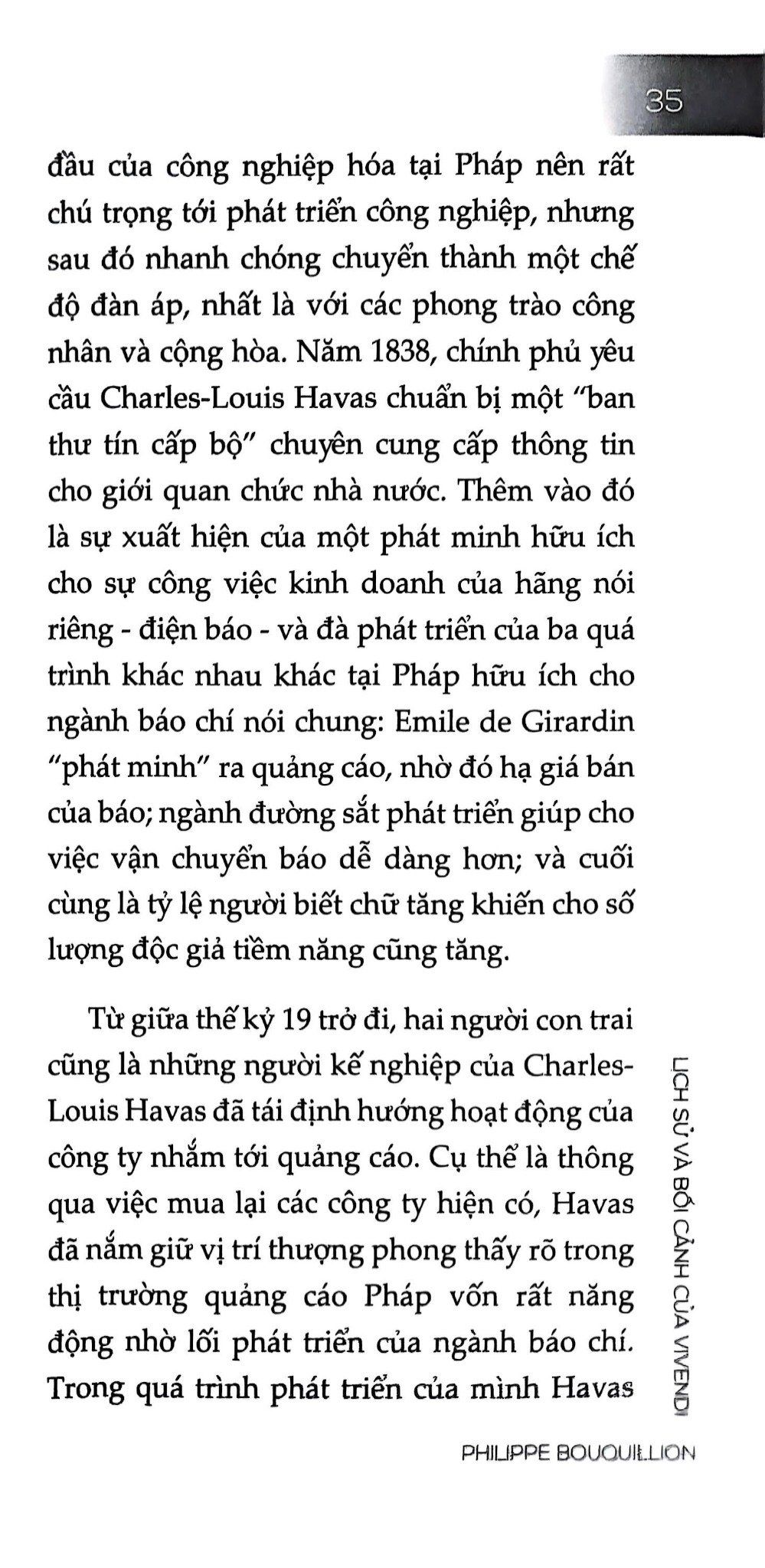 35

đầu của công nghiệp hóa tại Pháp nên rất chú trọng tới phát triển công nghiệp, nhưng sau đó nhanh chóng chuyển thành một chế độ đàn áp, nhất là với các phong trào công nhân và cộng hòa. Năm 1838, chính phủ yêu cầu Charles-Louis Havas chuẩn bị một "ban thư tín cấp bộ" chuyên cung cấp thông tin cho giới quan chức nhà nước. Thêm vào đó là sự xuất hiện của một phát minh hữu ích cho sự công việc kinh doanh của hãng nói riêng - điện báo - và đà phát triển của ba quá trình khác nhau khác tại Pháp hữu ích cho ngành báo chí nói chung: Emile de Girardin "phát minh" ra quảng cáo, nhờ đó hạ giá bán của báo; ngành đường sắt phát triển giúp cho việc vận chuyển báo dễ dàng hơn; và cuối cùng là tỷ lệ người biết chữ tăng khiến cho số lượng độc giả tiềm năng cũng tăng.

Từ giữa thế kỷ 19 trở đi, hai người con trai cũng là những người kế nghiệp của Charles-Louis Havas đã tái định hướng hoạt động của công ty nhắm tới quảng cáo. Cụ thể là thông qua việc mua lại các công ty hiện có, Havas đã nắm giữ vị trí thượng phong thấy rõ trong thị trường quảng cáo Pháp vốn rất năng động nhờ lối phát triển của ngành báo chí. Trong quá trình phát triển của mình Havas

LỊCH SỬ VÀ BỐI CẢNH CỦA VIVENDI

PHILIPPE BOUQUILLION